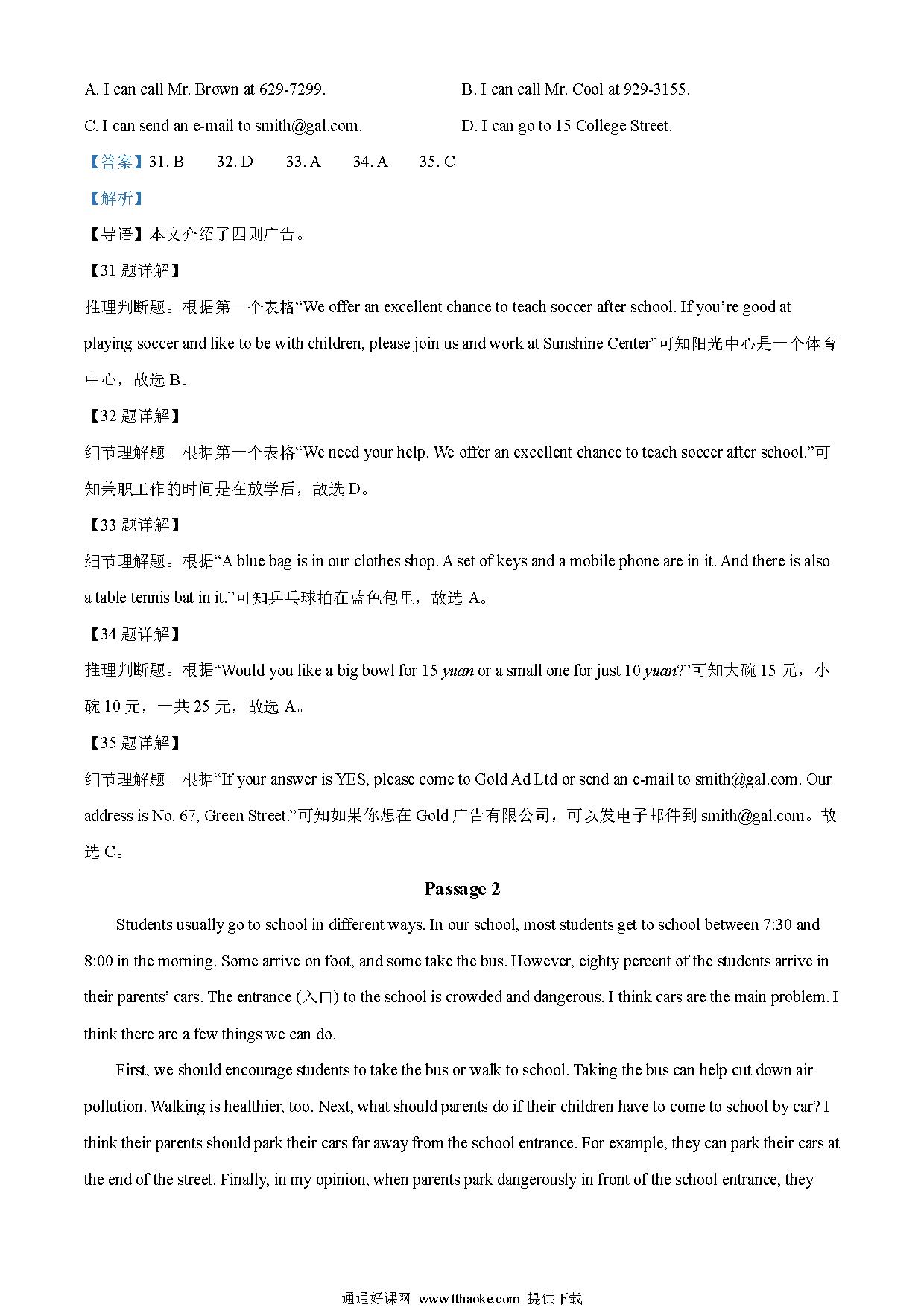 A. I can call Mr. Brown at 629-7299.

B. I can call Mr. Cool at 929-3155.

C. I can send an e-mail to smith@gal.com.

D. I can go to 15 College Street.

【答案】31. B 32. D 33. A 34. A 35. C

【解析】

【导语】本文介绍了四则广告。

【31 题详解】

推理判断题。根据第一个表格“We offer an excellent chance to teach soccer after school. If you’re good at playing soccer and like to be with children, please join us and work at Sunshine Center”可知阳光中心是一个体育中心，故选 B。

【32 题详解】

细节理解题。根据第一个表格“We need your help. We offer an excellent chance to teach soccer after school.”可知兼职工作的时间是在放学后，故选 D。

【33 题详解】

细节理解题。根据“A blue bag is in our clothes shop. A set of keys and a mobile phone are in it. And there is also a table tennis bat in it.”可知乒乓球拍在蓝色包里，故选 A。

【34 题详解】

推理判断题。根据“Would you like a big bowl for 15 yuan or a small one for just 10 yuan?”可知大碗 15 元，小碗 10 元，一共 25 元，故选 A。

【35 题详解】

细节理解题。根据“If your answer is YES, please come to Gold Ad Ltd or send an e-mail to smith@gal.com. Our address is No. 67, Green Street.”可知如果你想在 Gold 广告有限公司，可以发电子邮件到 smith@gal.com。故选 C。

Passage 2

Students usually go to school in different ways. In our school, most students get to school between 7:30 and 8:00 in the morning. Some arrive on foot, and some take the bus. However, eighty percent of the students arrive in their parents’ cars. The entrance (入口) to the school is crowded and dangerous. I think cars are the main problem. I think there are a few things we can do.

First, we should encourage students to take the bus or walk to school. Taking the bus can help cut down air pollution. Walking is healthier, too. Next, what should parents do if their children have to come to school by car? I think their parents should park their cars far away from the school entrance. For example, they can park their cars at the end of the street. Finally, in my opinion, when parents park dangerously in front of the school entrance, they

通通好课网 www.tthaoke.com 提供下载